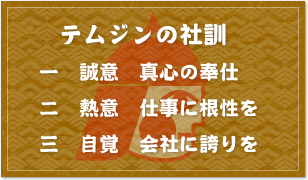 テムジンの社訓

一　誠意　真心の奉仕

二　熱意　仕事に根性を

三　自覚　会社に誇りを